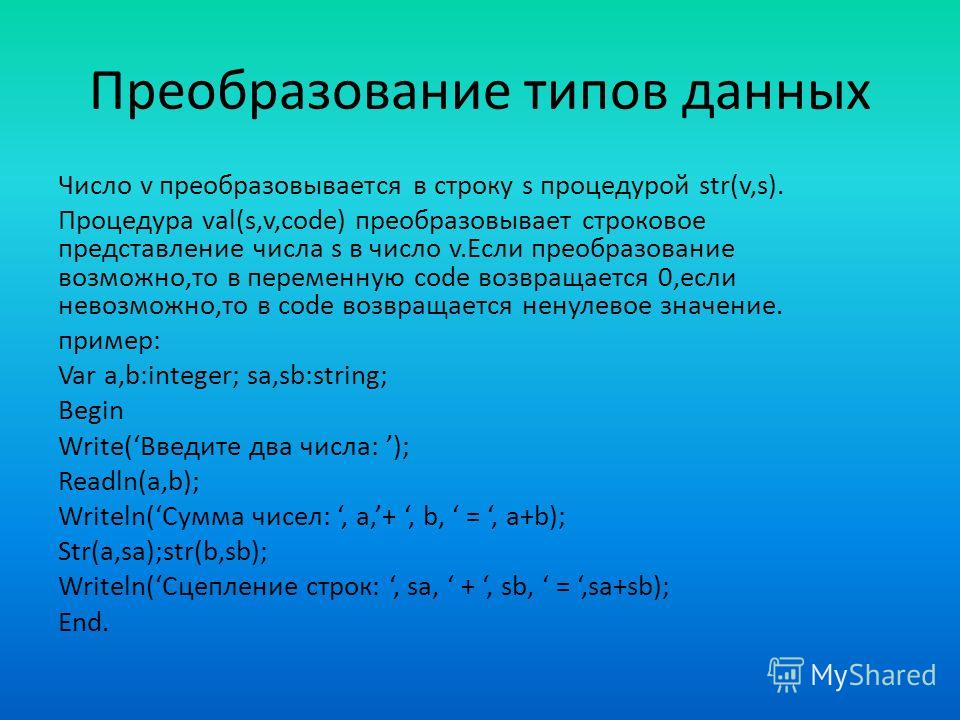 Преобразование типов данных

Число v преобразовывается в строку s процедурой str(v,s).

Процедура val(s,v,code) преобразовывает строковое представление числа s в число v.Если преобразование возможно,то в переменную code возвращается 0,если невозможно,то в code возвращается ненулевое значение.

пример:

Var a,b:integer; sa,sb:string;

Begin

Write(‘Введите два числа: ’);

Readln(a,b);

Writeln(‘Сумма чисел: ‘, a,’+ ‘, b, ‘ = ‘, a+b);

Str(a,sa);str(b,sb);

Writeln(‘Сцепление строк: ‘, sa, ‘ + ‘, sb, ‘ = ‘,sa+sb);

End.

MyShared